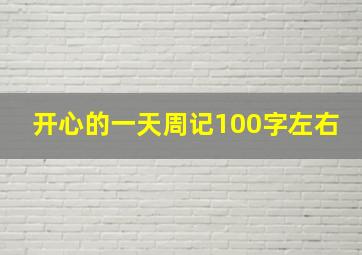 开心的一天周记100字左右